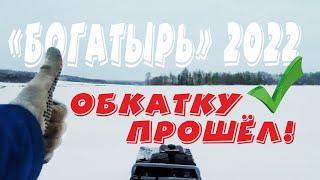 «БОГАТЫРЬ» 2022

ОБКАТКУ ПРОШЁЛ!